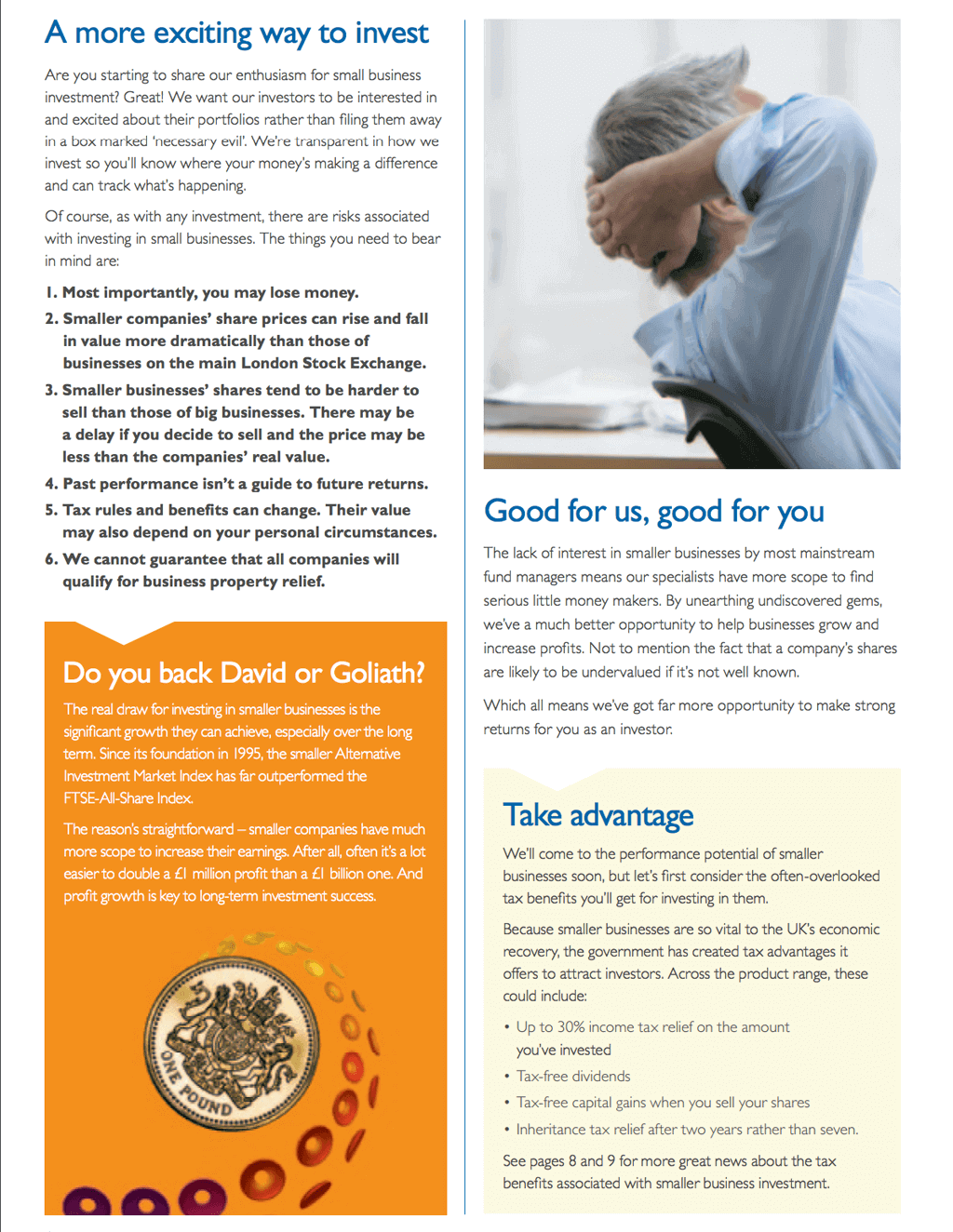 A more exciting way to invest

Are you starting to share our enthusiasm for small business investment? Great! We want our investors to be interested in and excited about their portfolios rather than filing them away in a box marked 'necessary evil'. We're transparent in how we invest so you'll know where your money's making a difference and can track what's happening.

Of course, as with any investment, there are risks associated with investing in small businesses. The things you need to bear in mind are:

1. Most importantly, you may lose money.
2. Smaller companies' share prices can rise and fall in value more dramatically than those of businesses on the main London Stock Exchange.
3. Smaller businesses' shares tend to be harder to sell than those of big businesses. There may be a delay if you decide to sell and the price may be less than the companies' real value.
4. Past performance isn't a guide to future returns.
5. Tax rules and benefits can change. Their value may also depend on your personal circumstances.
6. We cannot guarantee that all companies will qualify for business property relief.

Do you back David or Goliath?

The real draw for investing in smaller businesses is the significant growth they can achieve, especially over the long term. Since its foundation in 1995, the smaller Alternative Investment Market Index has far outperformed the FTSE-All-Share Index.

The reason's straightforward – smaller companies have much more scope to increase their earnings. After all, often it's a lot easier to double a £1 million profit than a £1 billion one. And profit growth is key to long-term investment success.

ONE POUND

Good for us, good for you

The lack of interest in smaller businesses by most mainstream fund managers means our specialists have more scope to find serious little money makers. By unearthing undiscovered gems, we've a much better opportunity to help businesses grow and increase profits. Not to mention the fact that a company's shares are likely to be undervalued if it's not well known.

Which all means we've got far more opportunity to make strong returns for you as an investor.

Take advantage

We'll come to the performance potential of smaller businesses soon, but let's first consider the often-overlooked tax benefits you'll get for investing in them.

Because smaller businesses are so vital to the UK's economic recovery, the government has created tax advantages it offers to attract investors. Across the product range, these could include:

• Up to 30% income tax relief on the amount you've invested
• Tax-free dividends
• Tax-free capital gains when you sell your shares
• Inheritance tax relief after two years rather than seven.

See pages 8 and 9 for more great news about the tax benefits associated with smaller business investment.